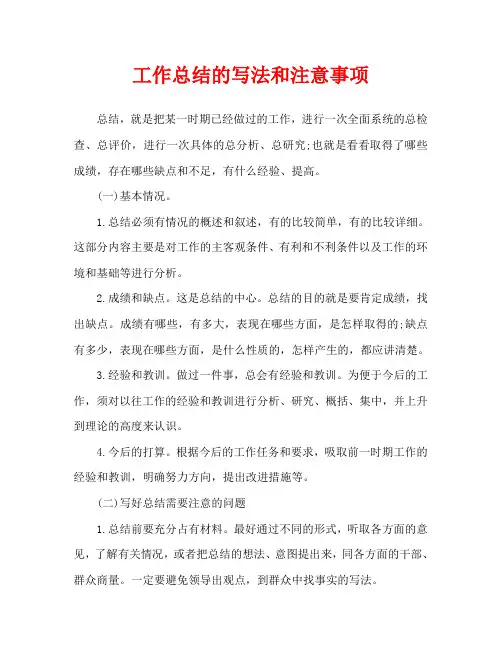 工作总结的写法和注意事项

总结，就是把某一时期已经做过的工作，进行一次全面系统的总检查、总评价，进行一次具体的总分析、总研究;也就是看看取得了哪些成绩，存在哪些缺点和不足，有什么经验、提高。

(一)基本情况。

1.总结必须有情况的概述和叙述，有的比较简单，有的比较详细。这部分内容主要是对工作的主客观条件、有利和不利条件以及工作的环境和基础等进行分析。

2.成绩和缺点。这是总结的中心。总结的目的就是要肯定成绩，找出缺点。成绩有哪些，有多大，表现在哪些方面，是怎样取得的;缺点有多少，表现在哪些方面，是什么性质的，怎样产生的，都应讲清楚。

3.经验和教训。做过一件事，总会有经验和教训。为便于今后的工作，须对以往工作的经验和教训进行分析、研究、概括、集中，并上升到理论的高度来认识。

4.今后的打算。根据今后的工作任务和要求，吸取前一时期工作的经验和教训，明确努力方向，提出改进措施等。

(二)写好总结需要注意的问题

1.总结前要充分占有材料。最好通过不同的形式，听取各方面的意见，了解有关情况，或者把总结的想法、意图提出来，同各方面的干部、群众商量。一定要避免领导出观点，到群众中找事实的写法。